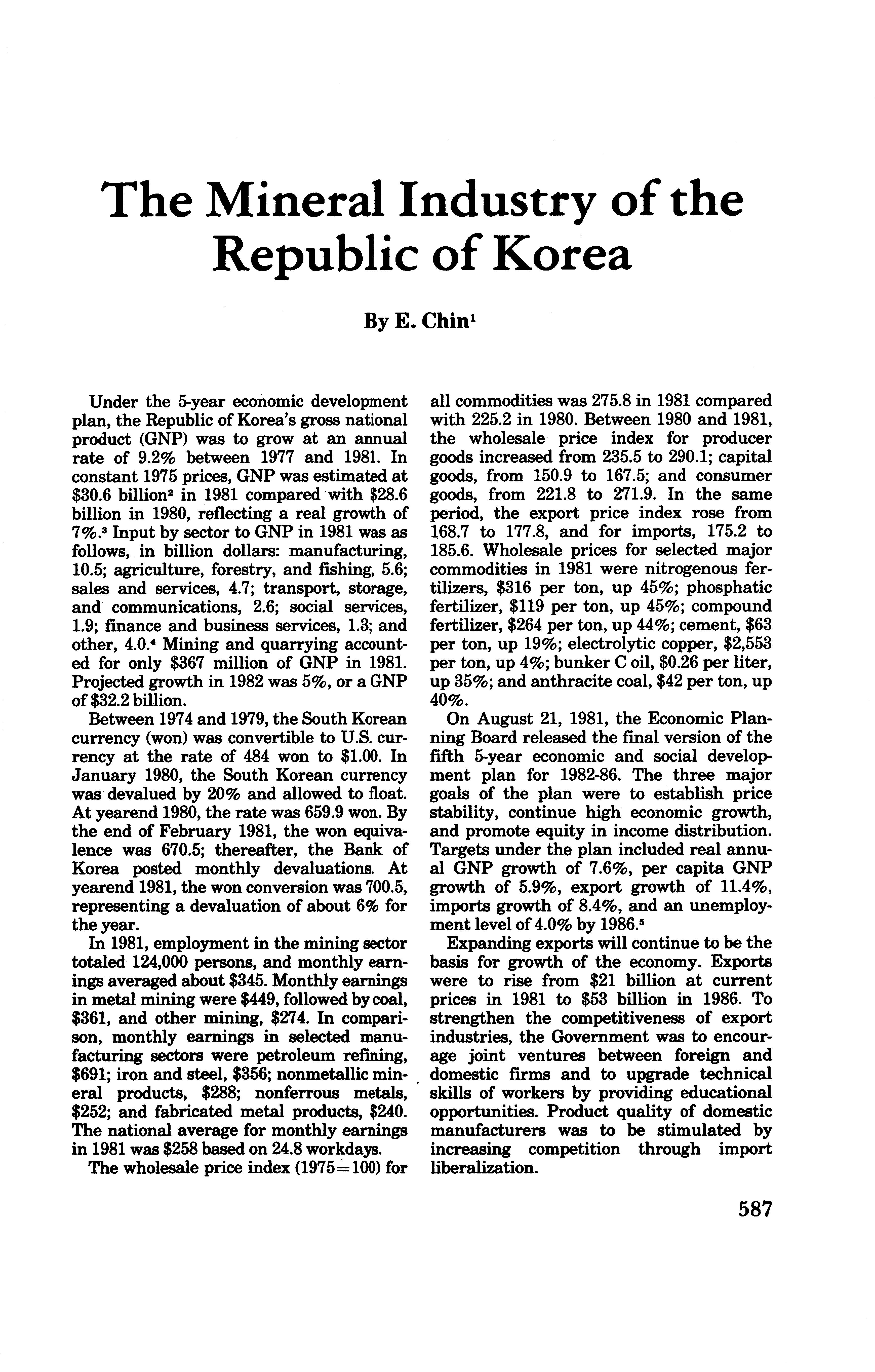 The Mineral Industry of the Republic of Korea

By E. Chin$^1$

Under the 5-year economic development plan, the Republic of Korea's gross national product (GNP) was to grow at an annual rate of 9.2% between 1977 and 1981. In constant 1975 prices, GNP was estimated at \$30.6 billion$^2$ in 1981 compared with \$28.6 billion in 1980, reflecting a real growth of 7%.$^3$ Input by sector to GNP in 1981 was as follows, in billion dollars: manufacturing, 10.5; agriculture, forestry, and fishing, 5.6; sales and services, 4.7; transport, storage, and communications, 2.6; social services, 1.9; finance and business services, 1.3; and other, 4.0.$^4$ Mining and quarrying accounted for only \$367 million of GNP in 1981. Projected growth in 1982 was 5%, or a GNP of \$32.2 billion.

Between 1974 and 1979, the South Korean currency (won) was convertible to U.S. currency at the rate of 484 won to \$1.00. In January 1980, the South Korean currency was devalued by 20% and allowed to float. At yearend 1980, the rate was 659.9 won. By the end of February 1981, the won equivalence was 670.5; thereafter, the Bank of Korea posted monthly devaluations. At yearend 1981, the won conversion was 700.5, representing a devaluation of about 6% for the year.

In 1981, employment in the mining sector totaled 124,000 persons, and monthly earnings averaged about \$345. Monthly earnings in metal mining were \$449, followed by coal, \$361, and other mining, \$274. In comparison, monthly earnings in selected manufacturing sectors were petroleum refining, \$691; iron and steel, \$356; nonmetallic mineral products, \$288; nonferrous metals, \$252; and fabricated metal products, \$240. The national average for monthly earnings in 1981 was \$258 based on 24.8 workdays.

The wholesale price index (1975=100) for all commodities was 275.8 in 1981 compared with 225.2 in 1980. Between 1980 and 1981, the wholesale price index for producer goods increased from 235.5 to 290.1; capital goods, from 150.9 to 167.5; and consumer goods, from 221.8 to 271.9. In the same period, the export price index rose from 168.7 to 177.8, and for imports, 175.2 to 185.6. Wholesale prices for selected major commodities in 1981 were nitrogenous fertilizers, \$316 per ton, up 45%; phosphatic fertilizer, \$119 per ton, up 45%; compound fertilizer, \$264 per ton, up 44%; cement, \$63 per ton, up 19%; electrolytic copper, \$2,553 per ton, up 4%; bunker C oil, \$0.26 per liter, up 35%; and anthracite coal, \$42 per ton, up 40%.

On August 21, 1981, the Economic Planning Board released the final version of the fifth 5-year economic and social development plan for 1982-86. The three major goals of the plan were to establish price stability, continue high economic growth, and promote equity in income distribution. Targets under the plan included real annual GNP growth of 7.6%, per capita GNP growth of 5.9%, export growth of 11.4%, imports growth of 8.4%, and an unemployment level of 4.0% by 1986.$^5$

Expanding exports will continue to be the basis for growth of the economy. Exports were to rise from \$21 billion at current prices in 1981 to \$53 billion in 1986. To strengthen the competitiveness of export industries, the Government was to encourage joint ventures between foreign and domestic firms and to upgrade technical skills of workers by providing educational opportunities. Product quality of domestic manufacturers was to be stimulated by increasing competition through import liberalization.

587